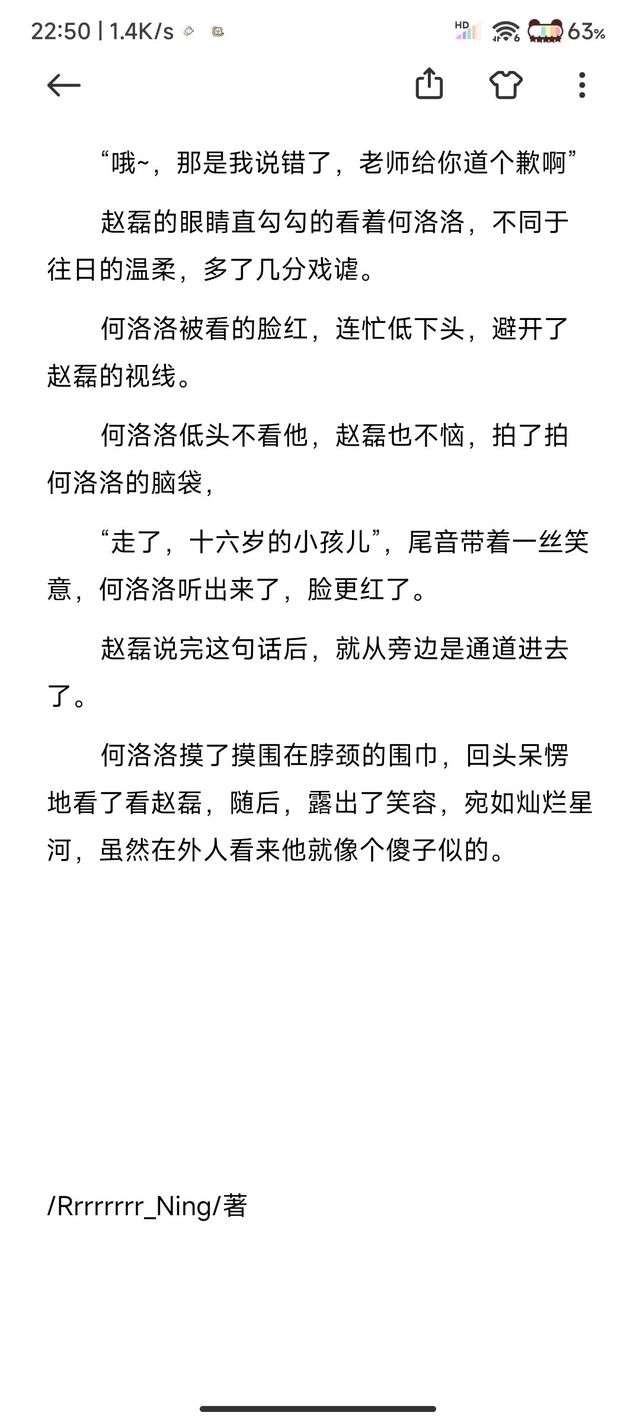 22:50 | 1.4K/s

HD

63%

“哦~，那是我说错了，老师给你道个歉啊”

赵磊的眼睛直勾勾的看着何洛洛，不同于往日的温柔，多了几分戏谑。

何洛洛被看的脸红，连忙低下头，避开了赵磊的视线。

何洛洛低头不看他，赵磊也不恼，拍了拍何洛洛的脑袋，

“走了，十六岁的小孩儿”，尾音带着一丝笑意，何洛洛听出来了，脸更红了。

赵磊说完这句话后，就从旁边是通道进去了。

何洛洛摸了摸围在脖颈的围巾，回头呆愣地看了看赵磊，随后，露出了笑容，宛如灿烂星河，虽然在外人看来他就像个傻子似的。

/Rrrrrrrr_Ning/著